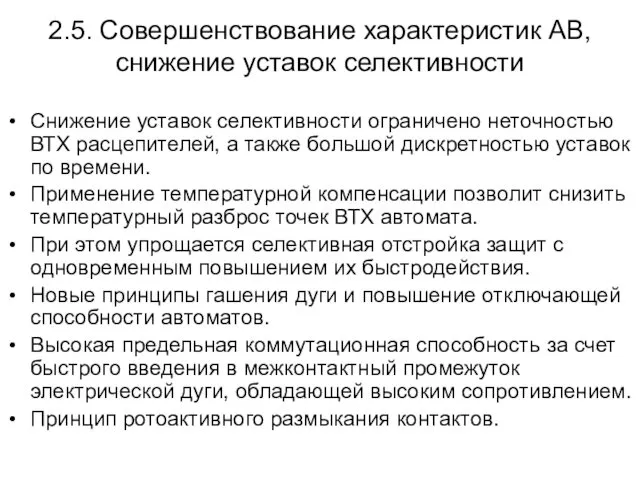 2.5. Совершенствование характеристик АВ, снижение уставок селективности

• Снижение уставок селективности ограничено неточностью ВТХ расцепителей, а также большой дискретностью уставок по времени.
• Применение температурной компенсации позволит снизить температурный разброс точек ВТХ автомата.
• При этом упрощается селективная отстройка защит с одновременным повышением их быстродействия.
• Новые принципы гашения дуги и повышение отключающей способности автоматов.
• Высокая предельная коммутационная способность за счет быстрого введения в межконтактный промежуток электрической дуги, обладающей высоким сопротивлением.
• Принцип ротоактивного размыкания контактов.